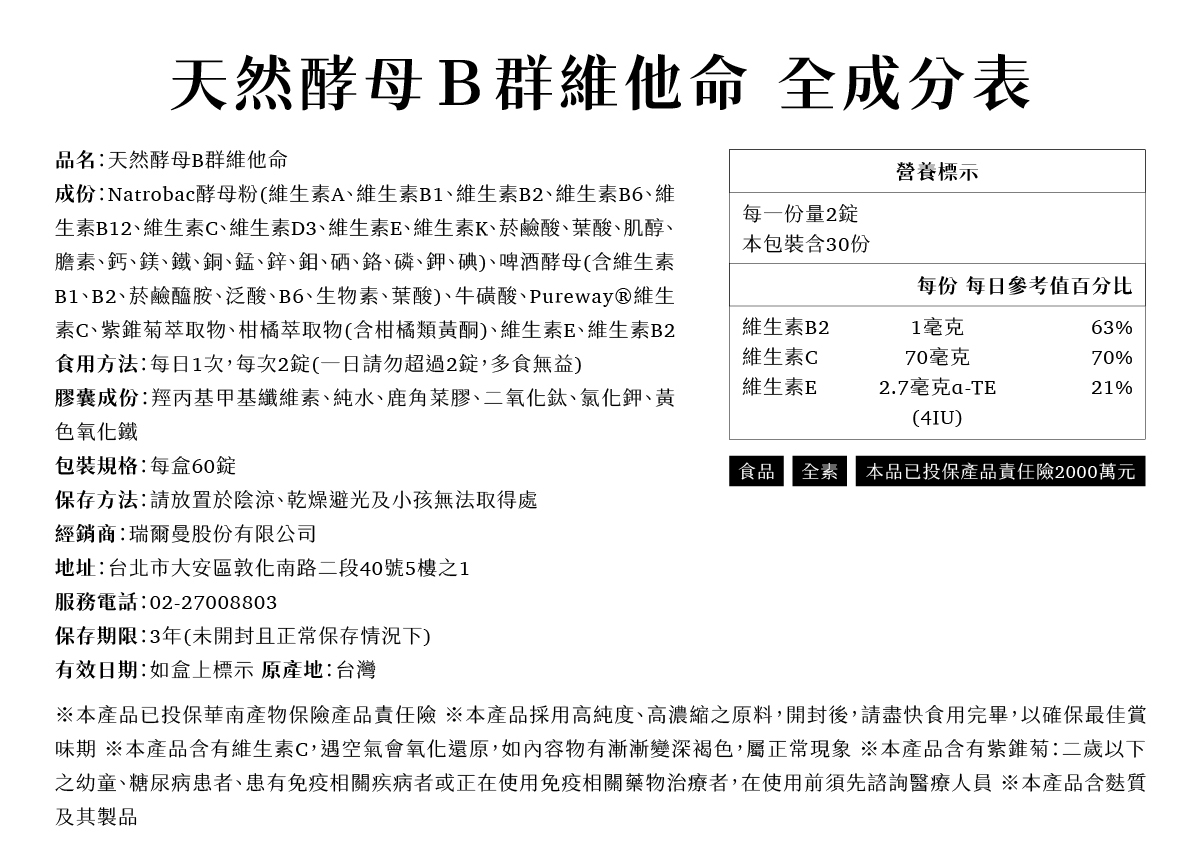 天然酵母B群維他命 全成分表

品名:天然酵母B群維他命

成份:Natrobac酵母粉(維生素A、維生素B1、維生素B2、維生素B6、維生素B12、維生素C、維生素D3、維生素E、維生素K、菸鹼酸、葉酸、肌醇、膽素、鈣、鎂、鐵、銅、錳、鋅、鉬、硒、鉻、磷、鉀、碘)、啤酒酵母(含維生素B1、B2、菸鹼醯胺、泛酸、B6、生物素、葉酸)、牛磺酸、Pureway®維生素C、紫錐菊萃取物、柑橘萃取物(含柑橘類黃酮)、維生素E、維生素B2

食用方法:每日1次,每次2錠(一日請勿超過2錠,多食無益)

膠囊成份:羥丙基甲基纖維素、純水、鹿角菜膠、二氧化鈦、氯化鉀、黃色氧化鐵

包裝規格:每盒60錠

保存方法:請放置於陰涼、乾燥避光及小孩無法取得處

經銷商:瑞爾曼股份有限公司

地址:台北市大安區敦化南路二段40號5樓之1

服務電話:02-27008803

保存期限:3年(未開封且正常保存情況下)

有效日期:如盒上標示 原產地:台灣

營養標示

每一份量2錠
本包裝含30份

| | 每份 | 每日參考值百分比 |
|---|---|---|
| 維生素B2 | 1毫克 | 63% |
| 維生素C | 70毫克 | 70% |
| 維生素E | 2.7毫克α-TE (4IU) | 21% |

食品 全素 本品已投保產品責任險2000萬元

※本產品已投保華南產物保險產品責任險 ※本產品採用高純度、高濃縮之原料,開封後,請盡快食用完畢,以確保最佳賞味期 ※本產品含有維生素C,遇空氣會氧化還原,如內容物有漸漸變深褐色,屬正常現象 ※本產品含有紫錐菊:二歲以下之幼童、糖尿病患者、患有免疫相關疾病者或正在使用免疫相關藥物治療者,在使用前須先諮詢醫療人員 ※本產品含麩質及其製品